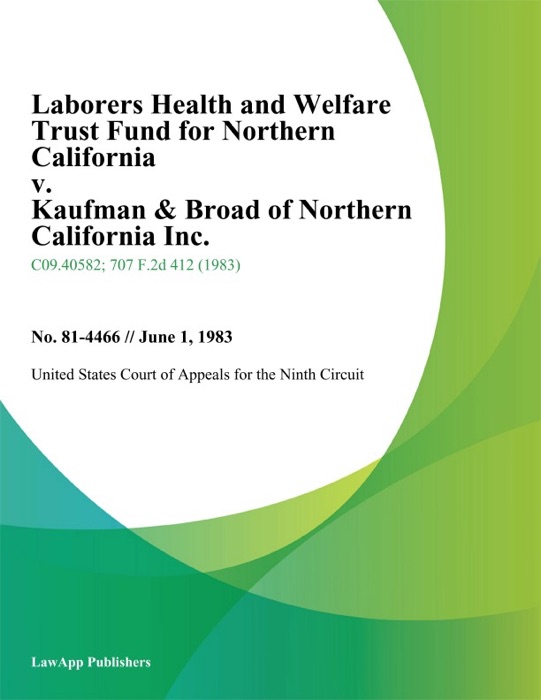 Laborers Health and Welfare Trust Fund for Northern California
v.
Kaufman & Broad of Northern California Inc.

C09.40582; 707 F.2d 412 (1983)

No. 81-4466 // June 1, 1983

United States Court of Appeals for the Ninth Circuit

LawApp Publishers